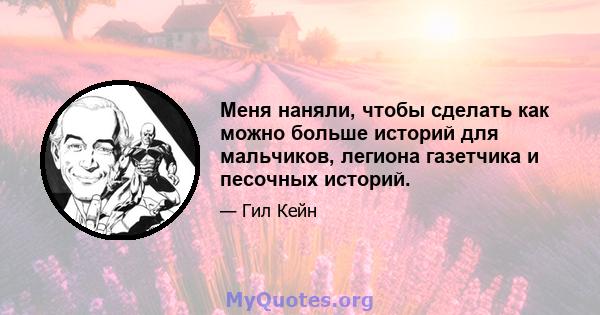 Меня наняли, чтобы сделать как можно больше историй для мальчиков, легиона газетчика и песочных историй.

— Гил Кейн

MyQuotes.org